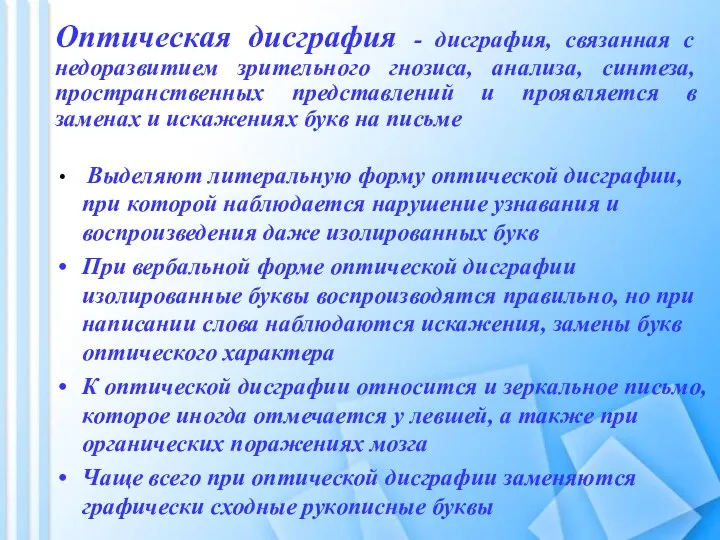 Оптическая дисграфия - дисграфия, связанная с недоразвитием зрительного гнозиса, анализа, синтеза, пространственных представлений и проявляется в заменах и искажениях букв на письме

• Выделяют литеральную форму оптической дисграфии, при которой наблюдается нарушение узнавания и воспроизведения даже изолированных букв
• При вербальной форме оптической дисграфии изолированные буквы воспроизводятся правильно, но при написании слова наблюдаются искажения, замены букв оптического характера
• К оптической дисграфии относится и зеркальное письмо, которое иногда отмечается у левшей, а также при органических поражениях мозга
• Чаще всего при оптической дисграфии заменяются графически сходные рукописные буквы